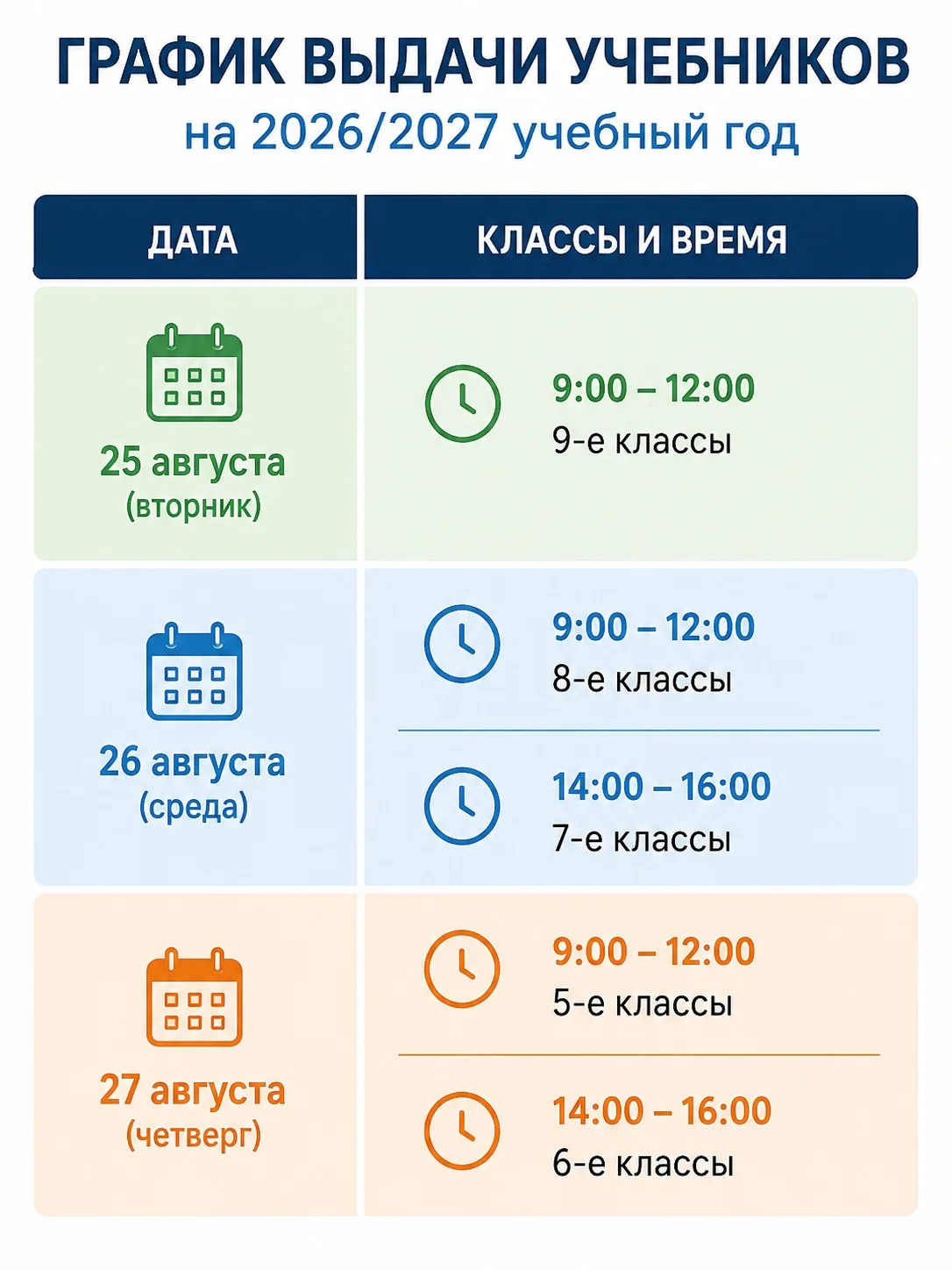 ГРАФИК ВЫДАЧИ УЧЕБНИКОВ
на 2026/2027 учебный год

| ДАТА | КЛАССЫ И ВРЕМЯ |
|---|---|
| 25 августа (вторник) | 9:00 – 12:00 9-е классы |
| 26 августа (среда) | 9:00 – 12:00 8-е классы |
| | 14:00 – 16:00 7-е классы |
| 27 августа (четверг) | 9:00 – 12:00 5-е классы |
| | 14:00 – 16:00 6-е классы |